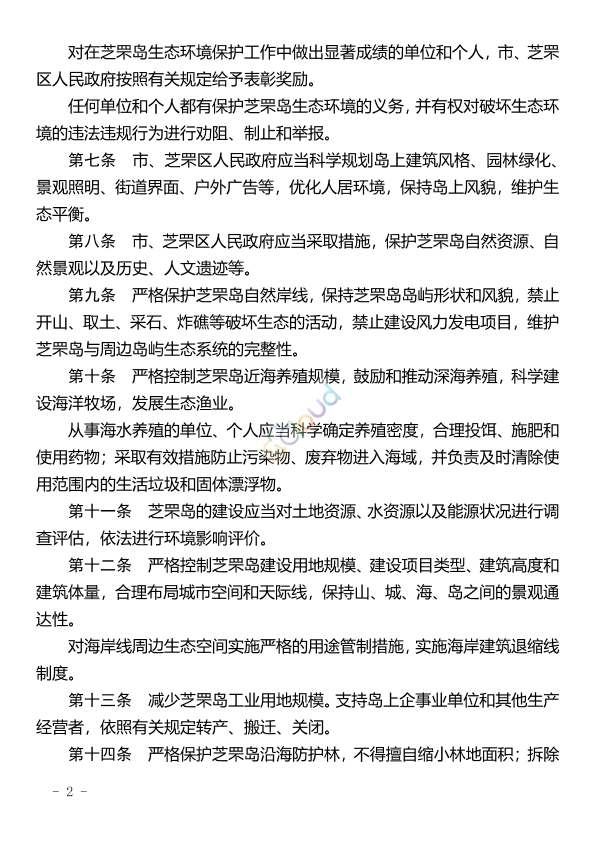 对在芝罘岛生态环境保护工作中做出显著成绩的单位和个人，市、芝罘区人民政府按照有关规定给予表彰奖励。

任何单位和个人都有保护芝罘岛生态环境的义务，并有权对破坏生态环境的违法违规行为进行劝阻、制止和举报。

第七条　市、芝罘区人民政府应当科学规划岛上建筑风格、园林绿化、景观照明、街道界面、户外广告等，优化人居环境，保持岛上风貌，维护生态平衡。

第八条　市、芝罘区人民政府应当采取措施，保护芝罘岛自然资源、自然景观以及历史、人文遗迹等。

第九条　严格保护芝罘岛自然岸线，保持芝罘岛岛屿形状和风貌，禁止开山、取土、采石、炸礁等破坏生态的活动，禁止建设风力发电项目，维护芝罘岛与周边岛屿生态系统的完整性。

第十条　严格控制芝罘岛近海养殖规模，鼓励和推动深海养殖，科学建设海洋牧场，发展生态渔业。

从事海水养殖的单位、个人应当科学确定养殖密度，合理投饵、施肥和使用药物；采取有效措施防止污染物、废弃物进入海域，并负责及时清除使用范围内的生活垃圾和固体漂浮物。

第十一条　芝罘岛的建设应当对土地资源、水资源以及能源状况进行调查评估，依法进行环境影响评价。

第十二条　严格控制芝罘岛建设用地规模、建设项目类型、建筑高度和建筑体量，合理布局城市空间和天际线，保持山、城、海、岛之间的景观通达性。

对海岸线周边生态空间实施严格的用途管制措施，实施海岸建筑退缩线制度。

第十三条　减少芝罘岛工业用地规模。支持岛上企事业单位和其他生产经营者，依照有关规定转产、搬迁、关闭。

第十四条　严格保护芝罘岛沿海防护林，不得擅自缩小林地面积；拆除

- 2 -